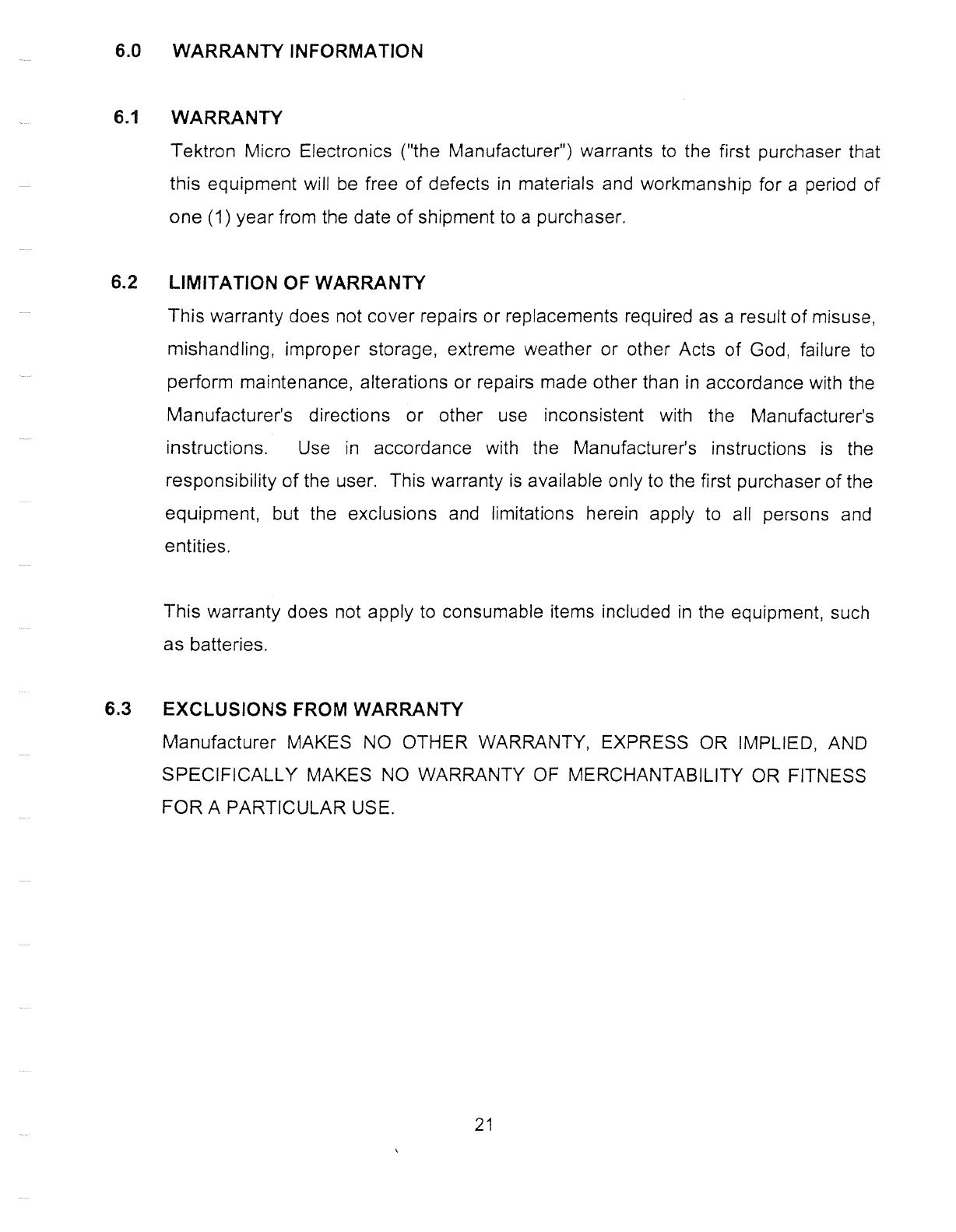 6.0 WARRANTY INFORMATION

6.1 WARRANTY

Tektron Micro Electronics ("the Manufacturer") warrants to the first purchaser that this equipment will be free of defects in materials and workmanship for a period of one (1) year from the date of shipment to a purchaser.

6.2 LIMITATION OF WARRANTY

This warranty does not cover repairs or replacements required as a result of misuse, mishandling, improper storage, extreme weather or other Acts of God, failure to perform maintenance, alterations or repairs made other than in accordance with the Manufacturer's directions or other use inconsistent with the Manufacturer's instructions. Use in accordance with the Manufacturer's instructions is the responsibility of the user. This warranty is available only to the first purchaser of the equipment, but the exclusions and limitations herein apply to all persons and entities.

This warranty does not apply to consumable items included in the equipment, such as batteries.

6.3 EXCLUSIONS FROM WARRANTY

Manufacturer MAKES NO OTHER WARRANTY, EXPRESS OR IMPLIED, AND SPECIFICALLY MAKES NO WARRANTY OF MERCHANTABILITY OR FITNESS FOR A PARTICULAR USE.

21